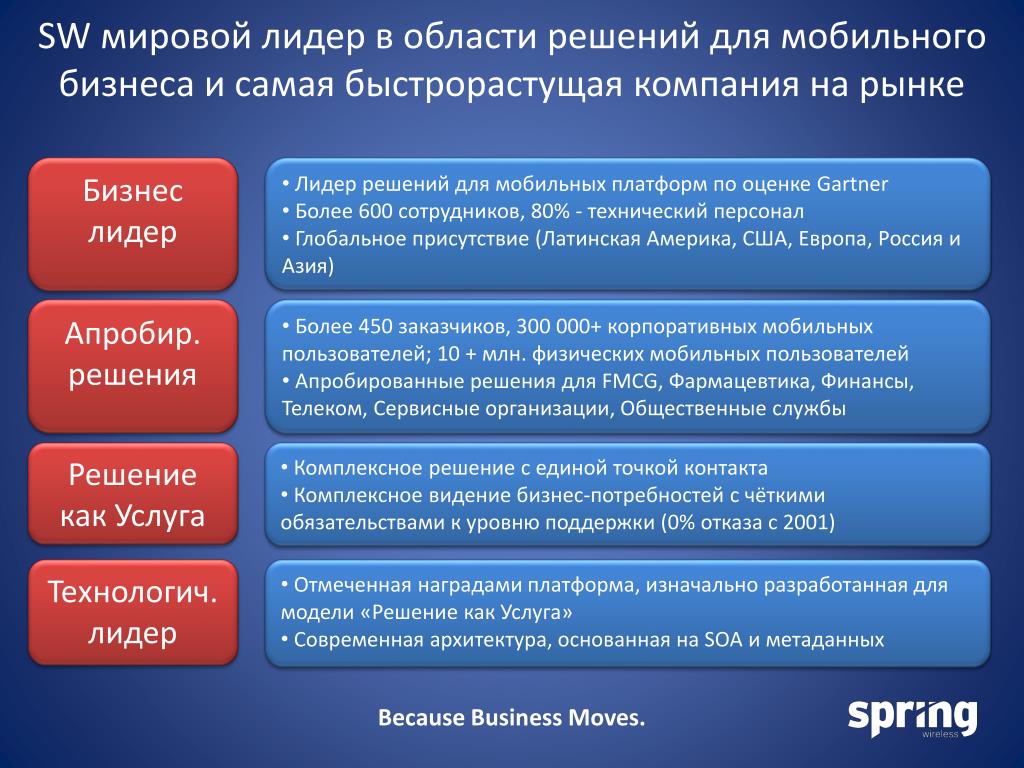 SW мировой лидер в области решений для мобильного бизнеса и самая быстрорастущая компания на рынке

Бизнес лидер

• Лидер решений для мобильных платформ по оценке Gartner
• Более 600 сотрудников, 80% - технический персонал
• Глобальное присутствие (Латинская Америка, США, Европа, Россия и Азия)

Апробир. решения

• Более 450 заказчиков, 300 000+ корпоративных мобильных пользователей; 10 + млн. физических мобильных пользователей
• Апробированные решения для FMCG, Фармацевтика, Финансы, Телеком, Сервисные организации, Общественные службы

Решение как Услуга

• Комплексное решение с единой точкой контакта
• Комплексное видение бизнес-потребностей с чёткими обязательствами к уровню поддержки (0% отказа с 2001)

Технологич. лидер

• Отмеченная наградами платформа, изначально разработанная для модели «Решение как Услуга»
• Современная архитектура, основанная на SOA и метаданных

Because Business Moves.

spring
wireless